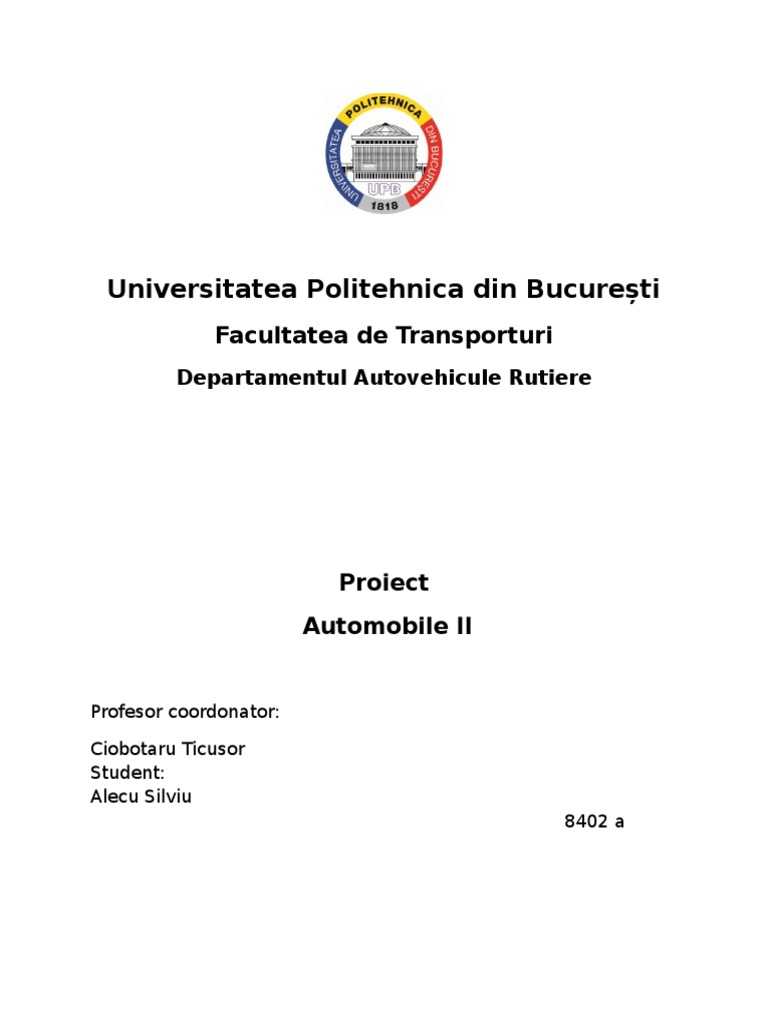 UNIVERSITATEA POLITEHNICA DIN BUCUREȘTI
UPB
1818

Universitatea Politehnica din București
Facultatea de Transporturi
Departamentul Autovehicule Rutiere

Proiect
Automobile II

Profesor coordonator:

Ciobotaru Ticusor
Student:
Alecu Silviu

8402 a